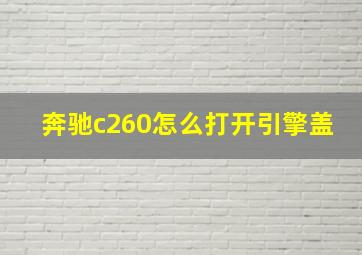 奔驰c260怎么打开引擎盖